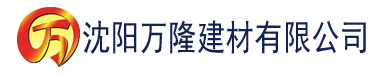 万 沈阳万隆建材有限公司